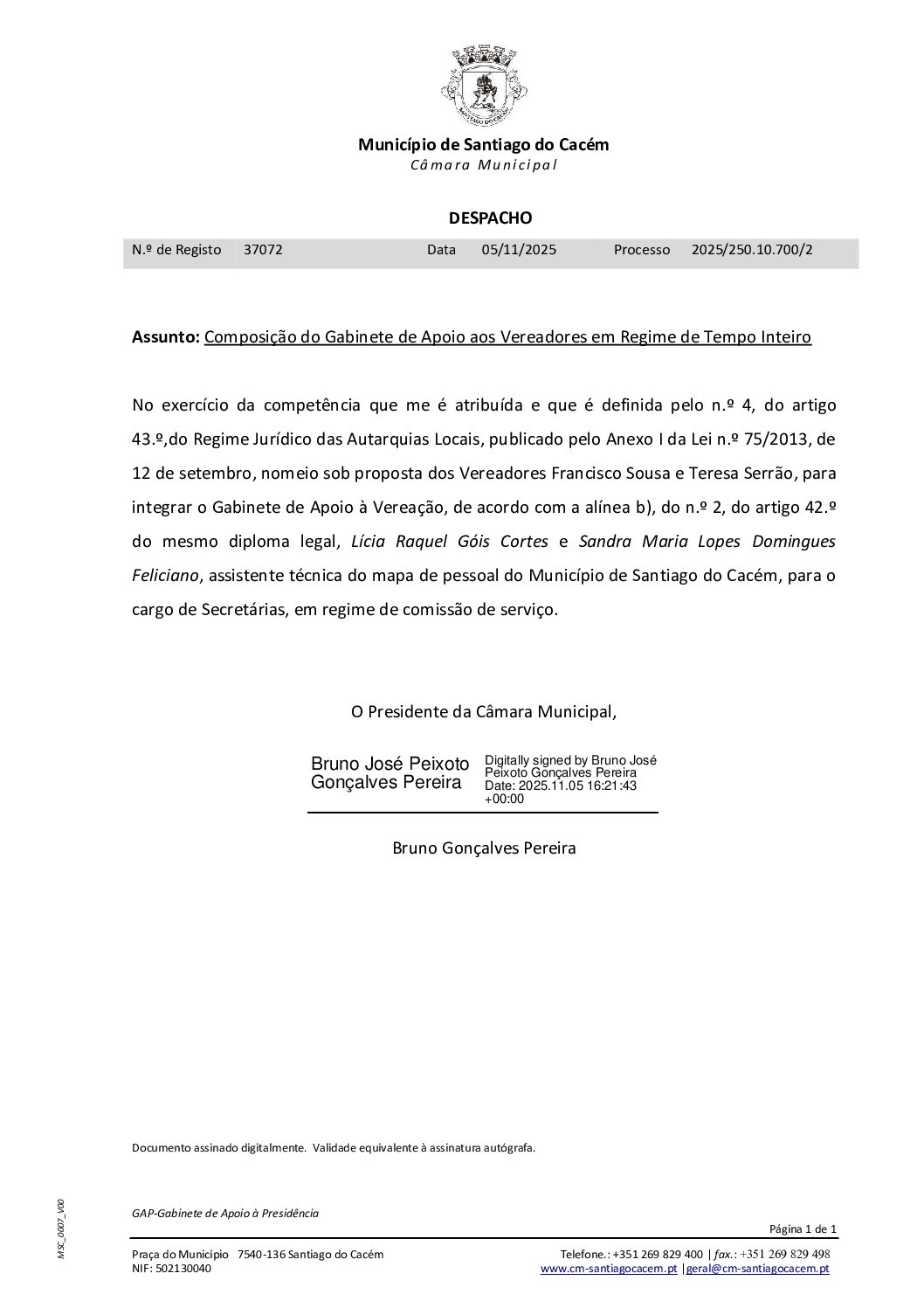 SANTIAGO DO CACÉM

Município de Santiago do Cacém
Câmara Municipal

DESPACHO

| N.º de Registo | 37072 | Data | 05/11/2025 | Processo | 2025/250.10.700/2 |
|---|---|---|---|---|---|

Assunto: Composição do Gabinete de Apoio aos Vereadores em Regime de Tempo Inteiro

No exercício da competência que me é atribuída e que é definida pelo n.º 4, do artigo 43.º,do Regime Jurídico das Autarquias Locais, publicado pelo Anexo I da Lei n.º 75/2013, de 12 de setembro, nomeio sob proposta dos Vereadores Francisco Sousa e Teresa Serrão, para integrar o Gabinete de Apoio à Vereação, de acordo com a alínea b), do n.º 2, do artigo 42.º do mesmo diploma legal, Lícia Raquel Góis Cortes e Sandra Maria Lopes Domingues Feliciano, assistente técnica do mapa de pessoal do Município de Santiago do Cacém, para o cargo de Secretárias, em regime de comissão de serviço.

O Presidente da Câmara Municipal,

Bruno José Peixoto Gonçalves Pereira

Digitally signed by Bruno José Peixoto Gonçalves Pereira
Date: 2025.11.05 16:21:43 +00:00

Bruno Gonçalves Pereira

Documento assinado digitalmente. Validade equivalente à assinatura autógrafa.

MSC_0007_V00

GAP-Gabinete de Apoio à Presidência

Página 1 de 1

Praça do Município 7540-136 Santiago do Cacém
NIF: 502130040

Telefone.: +351 269 829 400 | fax.: +351 269 829 498
www.cm-santiagocacem.pt |geral@cm-santiagocacem.pt